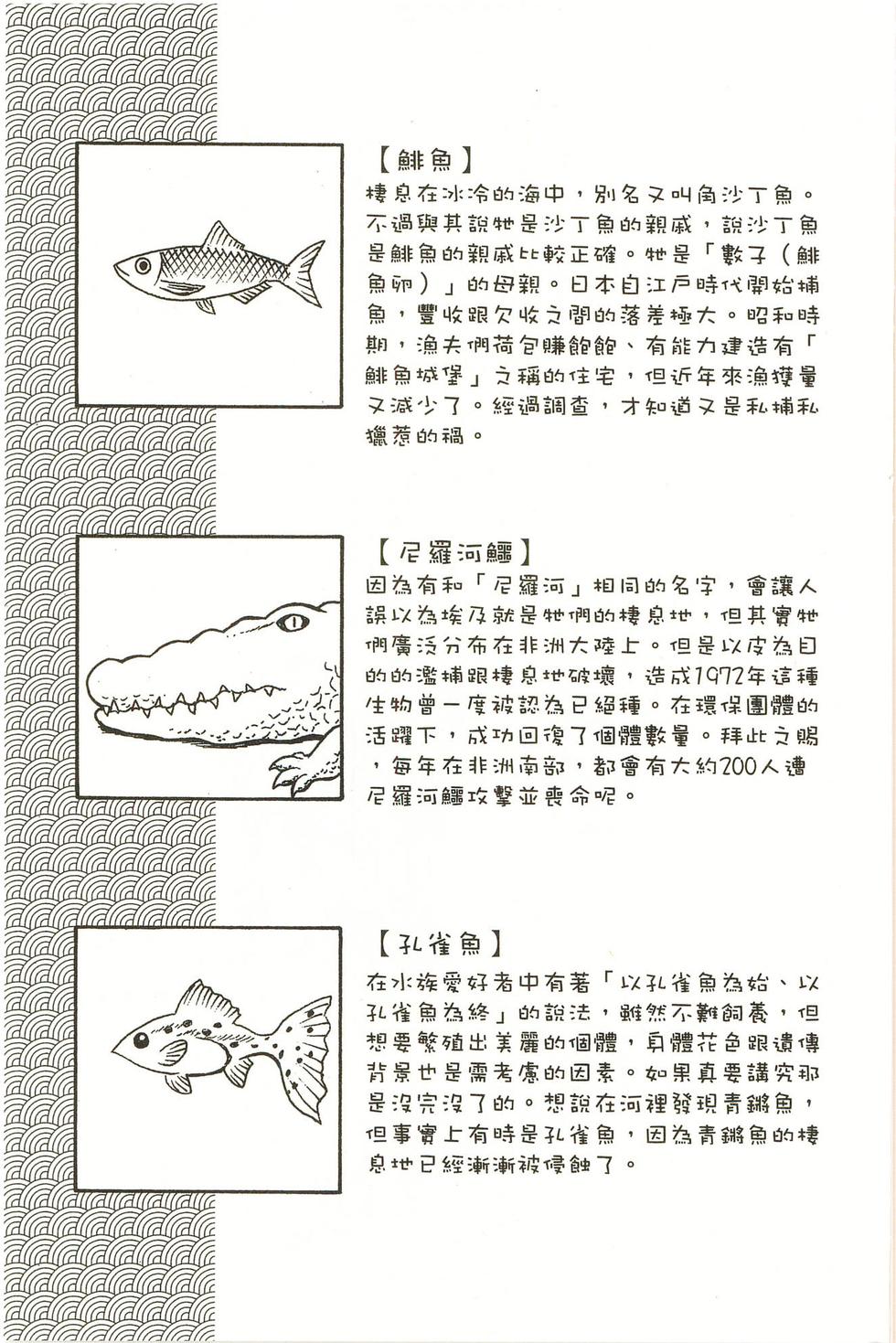 【鯡魚】
棲息在冰冷的海中，別名又叫角沙丁魚。不過與其說牠是沙丁魚的親戚，說沙丁魚是鯡魚的親戚比較正確。牠是「數子（鯡魚卵）」的母親。日本自江戶時代開始捕魚，豐收跟欠收之間的落差極大。昭和時期，漁夫們荷包賺飽飽、有能力建造有「鯡魚城堡」之稱的住宅，但近年來漁獲量又減少了。經過調查，才知道又是私捕私獵惹的禍。

【尼羅河鱷】
因為有和「尼羅河」相同的名字，會讓人誤以為埃及就是牠們的棲息地，但其實牠們廣泛分布在非洲大陸上。但是以皮為目的的濫捕跟棲息地破壞，造成1972年這種生物曾一度被認為已絕種。在環保團體的活躍下，成功回復了個體數量。拜此之賜，每年在非洲南部，都會有大約200人遭尼羅河鱷攻擊並喪命呢。

【孔雀魚】
在水族愛好者中有著「以孔雀魚為始、以孔雀魚為終」的說法，雖然不難飼養，但想要繁殖出美麗的個體，身體花色跟遺傳背景也是需考慮的因素。如果真要講究那是沒完沒了的。想說在河裡發現青鱂魚，但事實上有時是孔雀魚，因為青鱂魚的棲息地已經漸漸被侵蝕了。